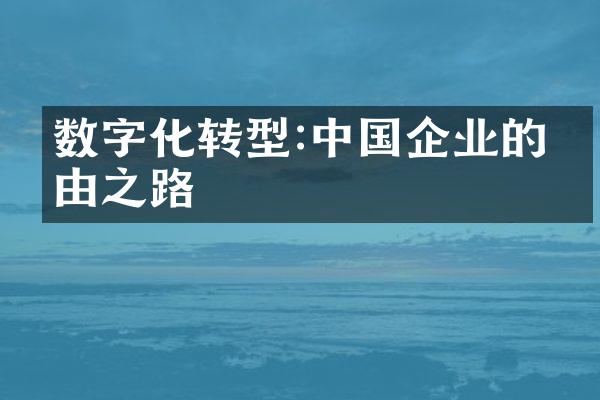 数字化转型:中国企业的由之路